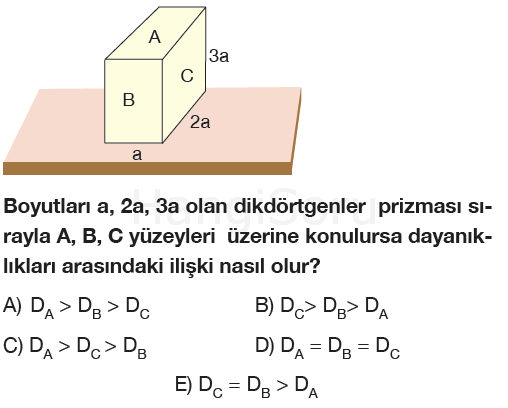 A
3a
C
B
2a
a

HangiSoru

Boyutları a, 2a, 3a olan dikdörtgenler prizması sırayla A, B, C yüzeyleri üzerine konulursa dayanıklıkları arasındaki ilişki nasıl olur?

A) $D_A > D_B > D_C$
B) $D_C > D_B > D_A$
C) $D_A > D_C > D_B$
D) $D_A = D_B = D_C$
E) $D_C = D_B > D_A$